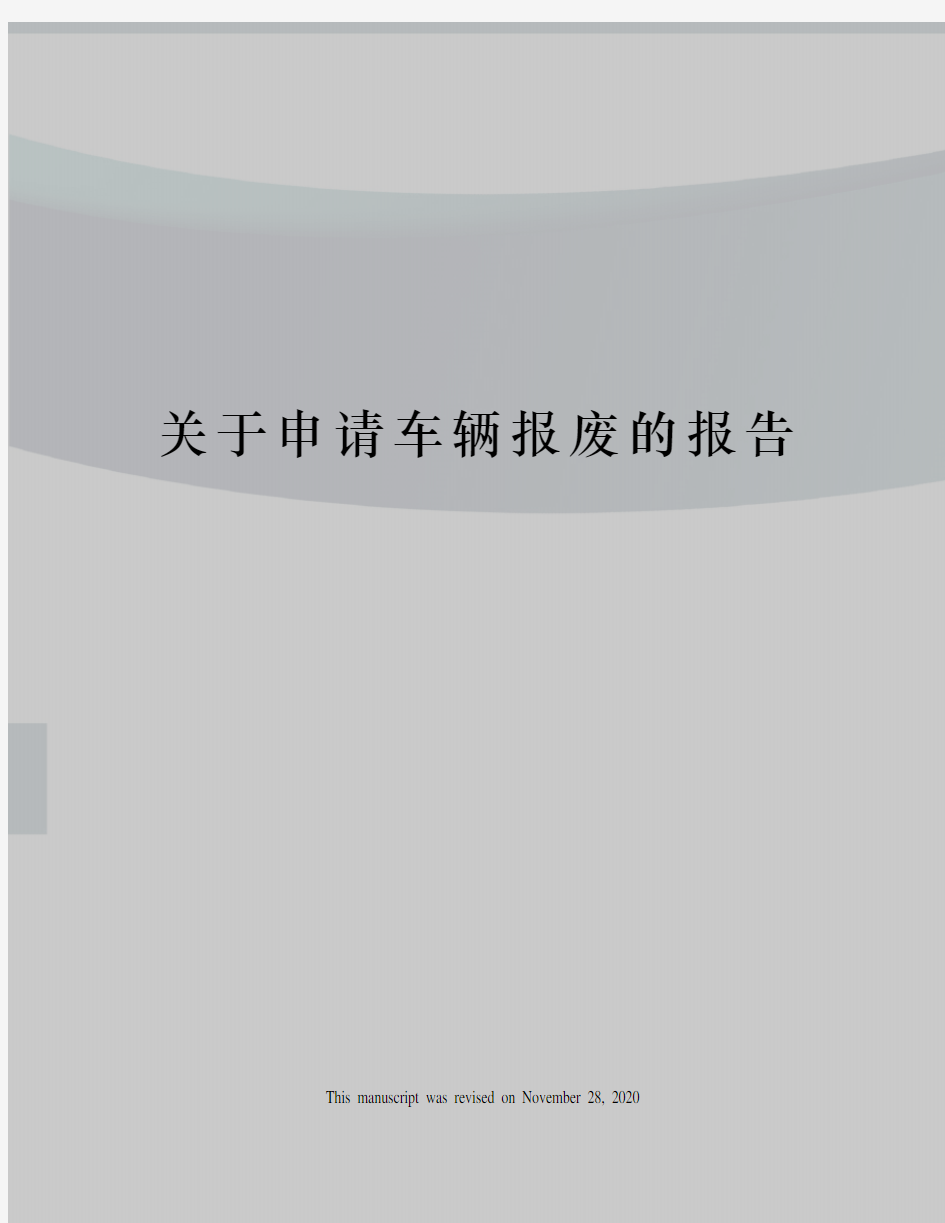 关于申请车辆报废的报告

This manuscript was revised on November 28, 2020